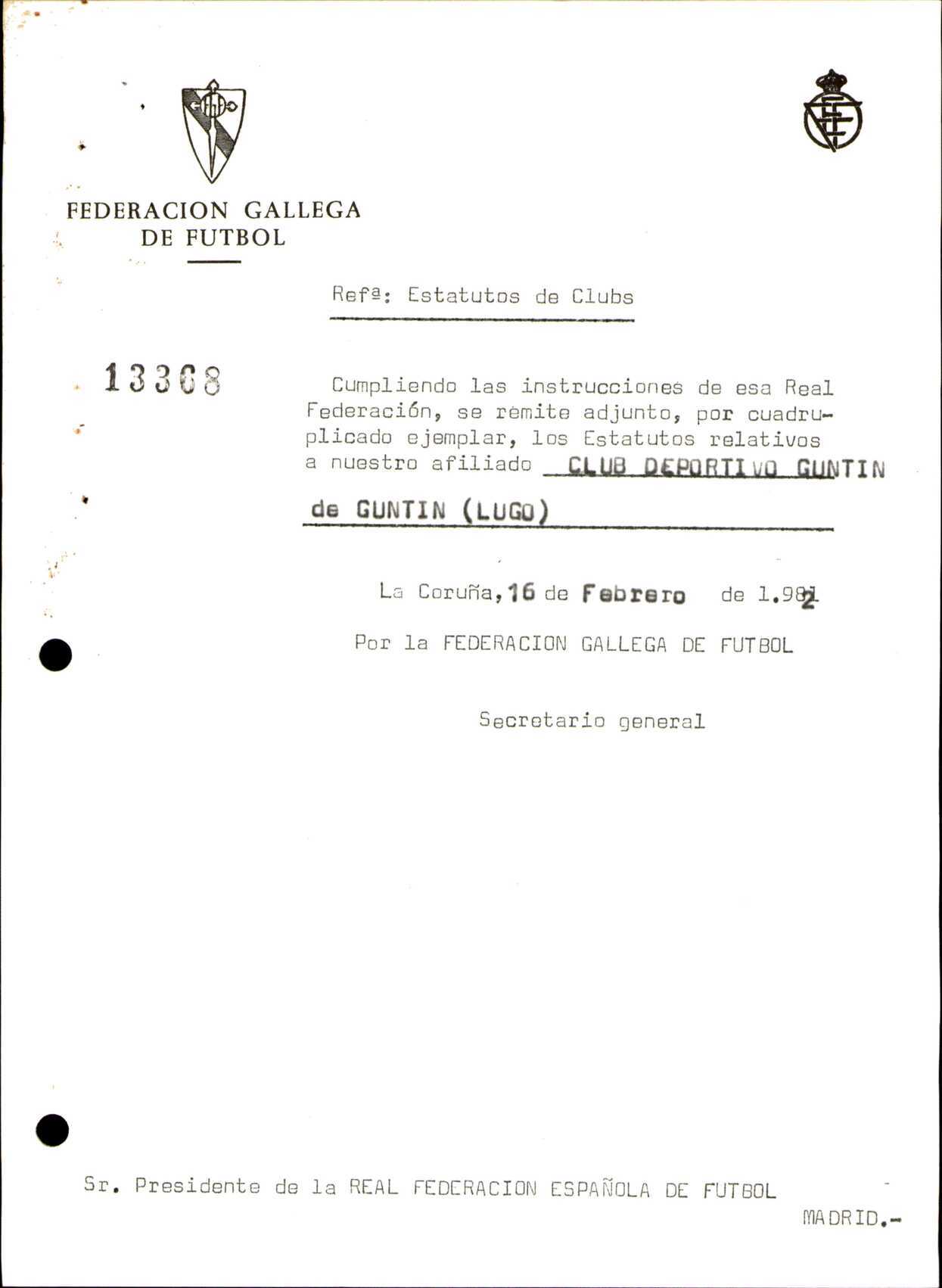 FEDERACION GALLEGA DE FUTBOL

Refª: Estatutos de Clubs

13368

Cumpliendo las instrucciones de esa Real Federación, se remite adjunto, por cuadruplicado ejemplar, los Estatutos relativos a nuestro afiliado CLUB DEPORTIVO GUNTIN de GUNTIN (LUGO)

La Coruña, 16 de Febrero de 1.982

Por la FEDERACION GALLEGA DE FUTBOL

Secretario general

Sr. Presidente de la REAL FEDERACION ESPAÑOLA DE FUTBOL

MADRID.-